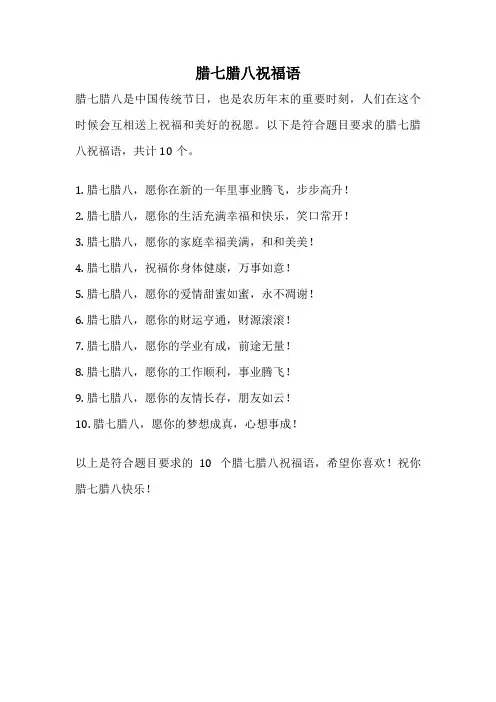 腊七腊八祝福语

腊七腊八是中国传统节日，也是农历年末的重要时刻，人们在这个时候会互相送上祝福和美好的祝愿。以下是符合题目要求的腊七腊八祝福语，共计 10 个。

1. 腊七腊八，愿你在新的一年里事业腾飞，步步高升！

2. 腊七腊八，愿你的生活充满幸福和快乐，笑口常开！

3. 腊七腊八，愿你的家庭幸福美满，和和美美！

4. 腊七腊八，祝福你身体健康，万事如意！

5. 腊七腊八，愿你的爱情甜蜜如蜜，永不凋谢！

6. 腊七腊八，愿你的财运亨通，财源滚滚！

7. 腊七腊八，愿你的学业有成，前途无量！

8. 腊七腊八，愿你的工作顺利，事业腾飞！

9. 腊七腊八，愿你的友情长存，朋友如云！

10. 腊七腊八，愿你的梦想成真，心想事成！

以上是符合题目要求的 10 个腊七腊八祝福语，希望你喜欢！祝你腊七腊八快乐！